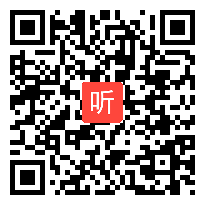 听